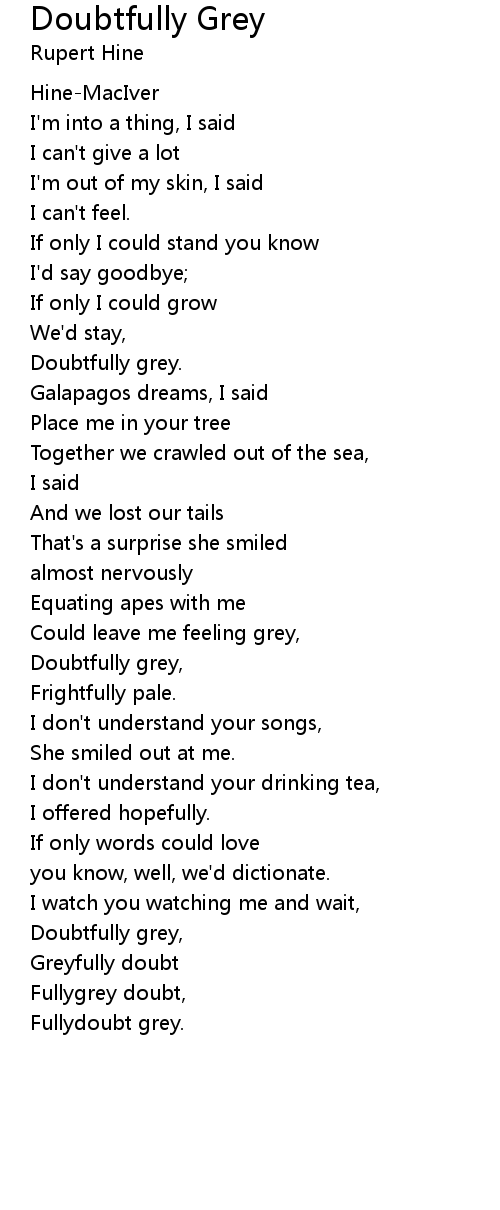 Doubtfully Grey
Rupert Hine

Hine-MacIver
I'm into a thing, I said
I can't give a lot
I'm out of my skin, I said
I can't feel.
If only I could stand you know
I'd say goodbye;
If only I could grow
We'd stay,
Doubtfully grey.
Galapagos dreams, I said
Place me in your tree
Together we crawled out of the sea,
I said
And we lost our tails
That's a surprise she smiled
almost nervously
Equating apes with me
Could leave me feeling grey,
Doubtfully grey,
Frightfully pale.
I don't understand your songs,
She smiled out at me.
I don't understand your drinking tea,
I offered hopefully.
If only words could love
you know, well, we'd dictionate.
I watch you watching me and wait,
Doubtfully grey,
Greyfully doubt
Fullygrey doubt,
Fullydoubt grey.